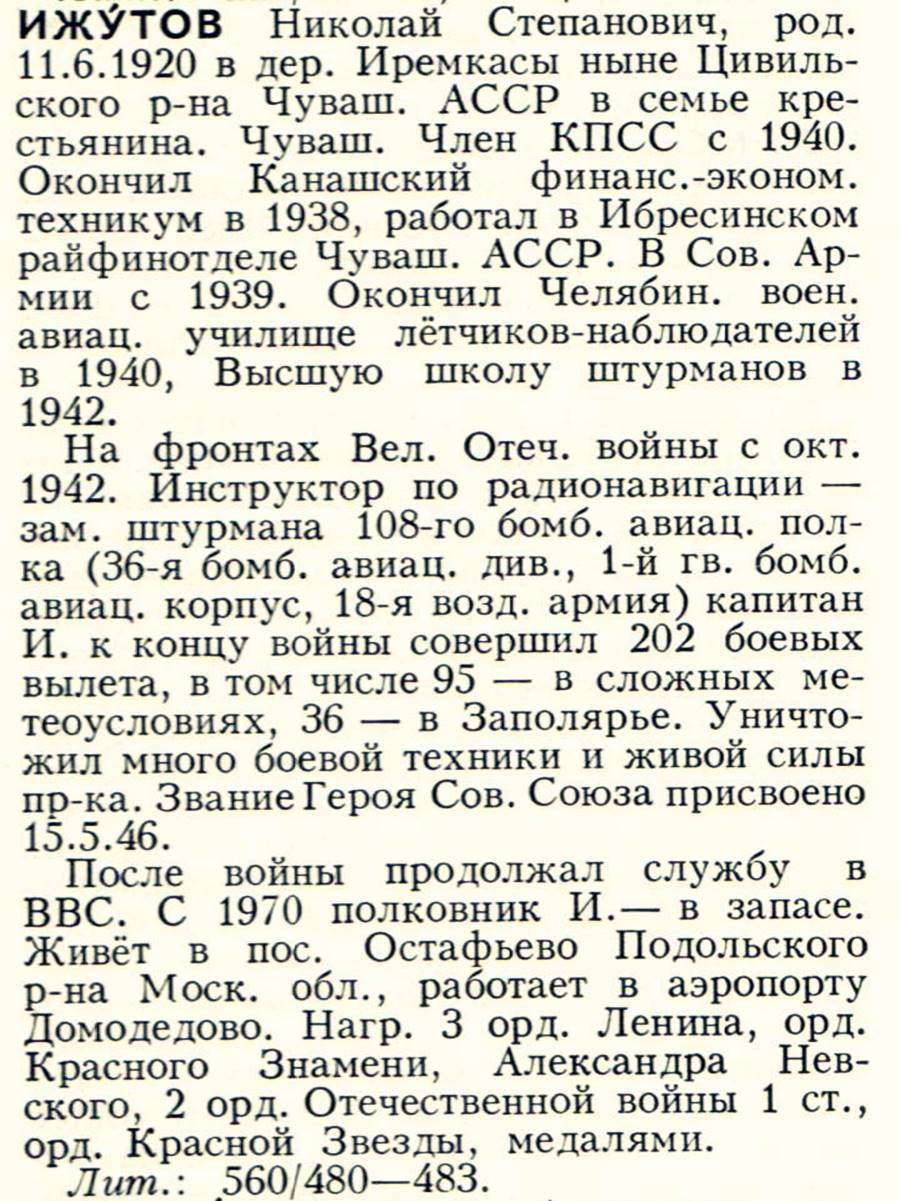 ИЖУ́ТОВ Николай Степанович, род. 11.6.1920 в дер. Иремкасы ныне Цивильского р-на Чуваш. АССР в семье крестьянина. Чуваш. Член КПСС с 1940. Окончил Канашский финанс.-эконом. техникум в 1938, работал в Ибресинском райфинотделе Чуваш. АССР. В Сов. Армии с 1939. Окончил Челябин. воен. авиац. училище лётчиков-наблюдателей в 1940, Высшую школу штурманов в 1942.

На фронтах Вел. Отеч. войны с окт. 1942. Инструктор по радионавигации — зам. штурмана 108-го бомб. авиац. полка (36-я бомб. авиац. див., 1-й гв. бомб. авиац. корпус, 18-я возд. армия) капитан И. к концу войны совершил 202 боевых вылета, в том числе 95 — в сложных метеоусловиях, 36 — в Заполярье. Уничтожил много боевой техники и живой силы пр-ка. Звание Героя Сов. Союза присвоено 15.5.46.

После войны продолжал службу в ВВС. С 1970 полковник И.— в запасе. Живёт в пос. Остафьево Подольского р-на Моск. обл., работает в аэропорту Домодедово. Нагр. 3 орд. Ленина, орд. Красного Знамени, Александра Невского, 2 орд. Отечественной войны 1 ст., орд. Красной Звезды, медалями.

Лит.: 560/480—483.